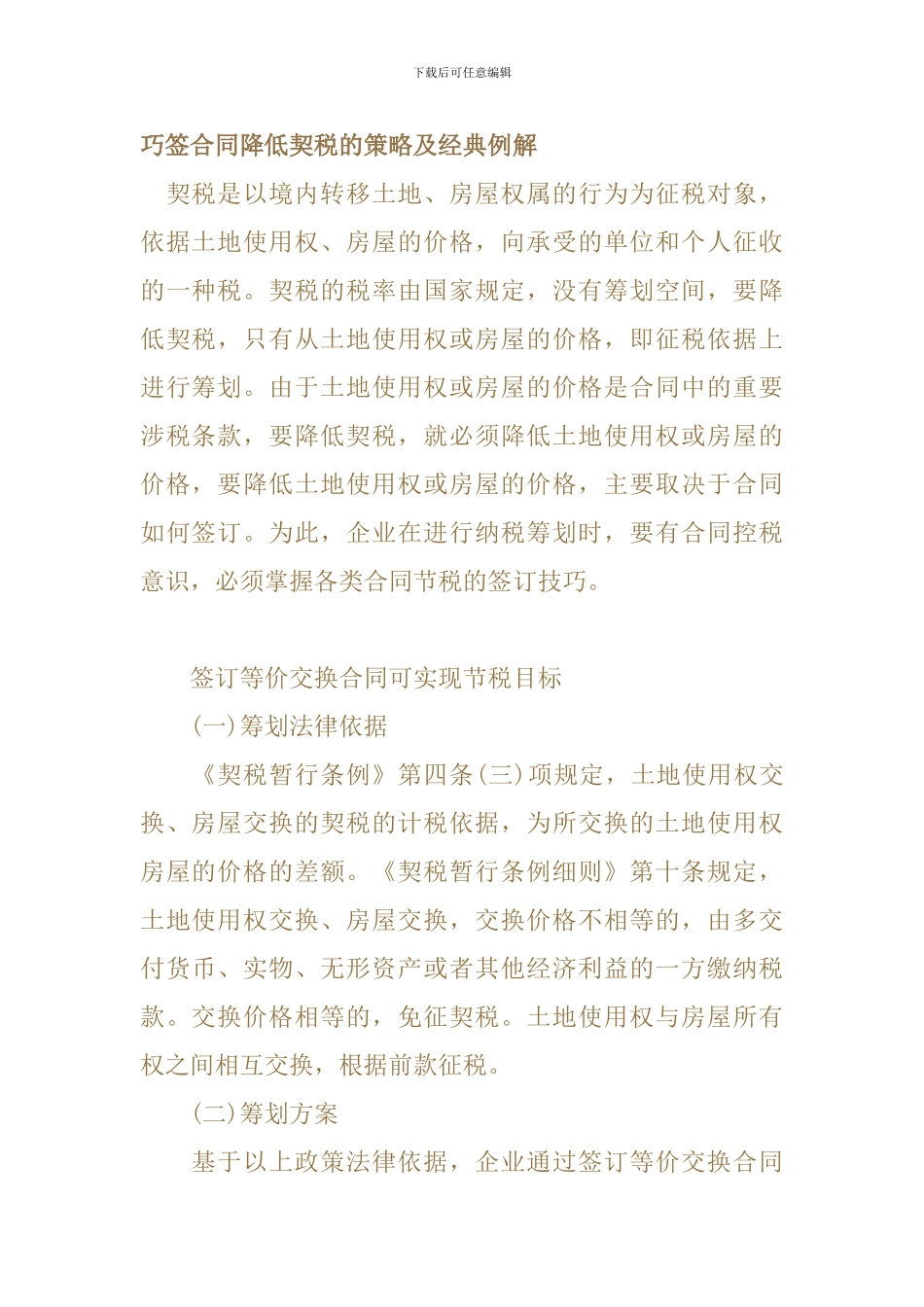 下载后可任意编辑

巧签合同降低契税的策略及经典例解

契税是以境内转移土地、房屋权属的行为为征税对象，依据土地使用权、房屋的价格，向承受的单位和个人征收的一种税。契税的税率由国家规定，没有筹划空间，要降低契税，只有从土地使用权或房屋的价格，即征税依据上进行筹划。由于土地使用权或房屋的价格是合同中的重要涉税条款，要降低契税，就必须降低土地使用权或房屋的价格，要降低土地使用权或房屋的价格，主要取决于合同如何签订。为此，企业在进行纳税筹划时，要有合同控税意识，必须掌握各类合同节税的签订技巧。

签订等价交换合同可实现节税目标

(一)筹划法律依据

《契税暂行条例》第四条(三)项规定，土地使用权交换、房屋交换的契税的计税依据，为所交换的土地使用权房屋的价格的差额。《契税暂行条例细则》第十条规定，土地使用权交换、房屋交换，交换价格不相等的，由多交付货币、实物、无形资产或者其他经济利益的一方缴纳税款。交换价格相等的，免征契税。土地使用权与房屋所有权之间相互交换，根据前款征税。

(二)筹划方案

基于以上政策法律依据，企业通过签订等价交换合同